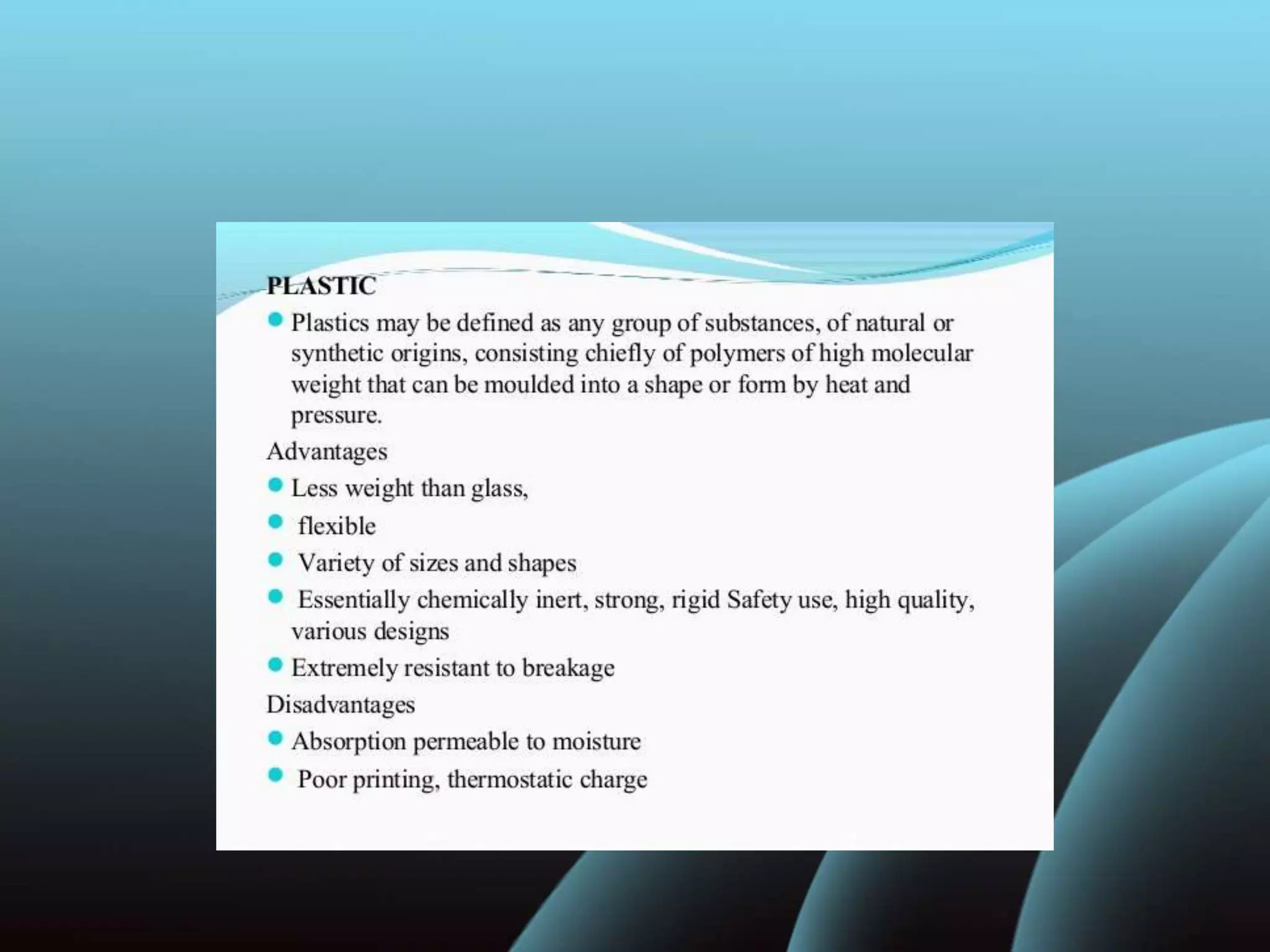 PLASTIC

- Plastics may be defined as any group of substances, of natural or synthetic origins, consisting chiefly of polymers of high molecular weight that can be moulded into a shape or form by heat and pressure.

Advantages

- Less weight than glass,
- flexible
- Variety of sizes and shapes
- Essentially chemically inert, strong, rigid Safety use, high quality, various designs
- Extremely resistant to breakage

Disadvantages

- Absorption permeable to moisture
- Poor printing, thermostatic charge